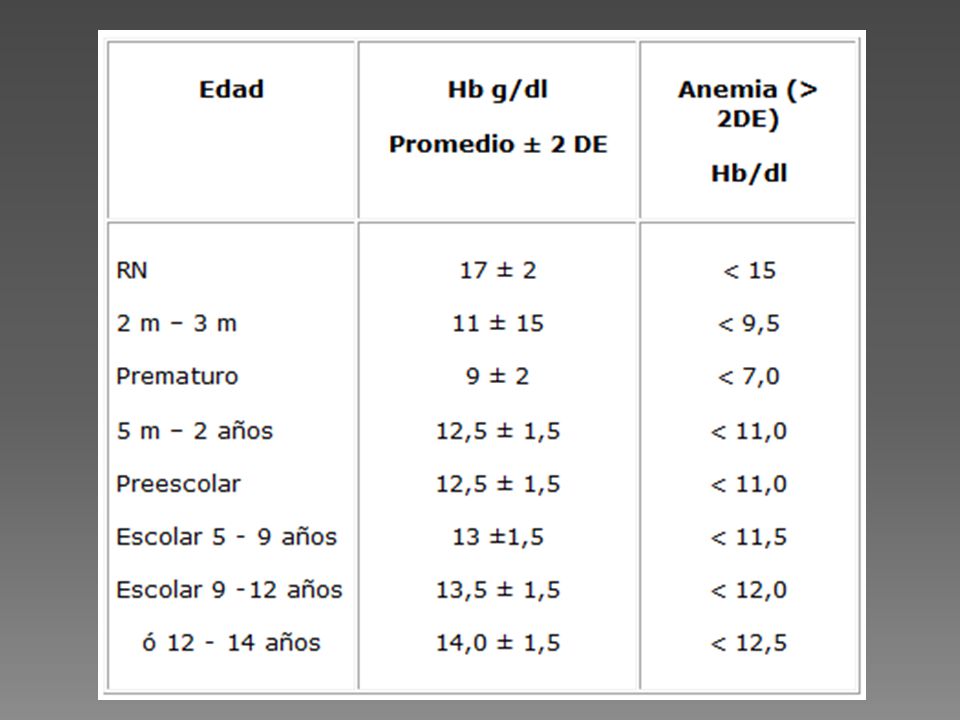 | Edad | Hb g/dl Promedio ± 2 DE | Anemia (> 2DE) Hb/dl |
|---|---|---|
| RN | 17 ± 2 | < 15 |
| 2 m – 3 m | 11 ± 15 | < 9,5 |
| Prematuro | 9 ± 2 | < 7,0 |
| 5 m – 2 años | 12,5 ± 1,5 | < 11,0 |
| Preescolar | 12,5 ± 1,5 | < 11,0 |
| Escolar 5 - 9 años | 13 ±1,5 | < 11,5 |
| Escolar 9 -12 años | 13,5 ± 1,5 | < 12,0 |
| ó 12 - 14 años | 14,0 ± 1,5 | < 12,5 |